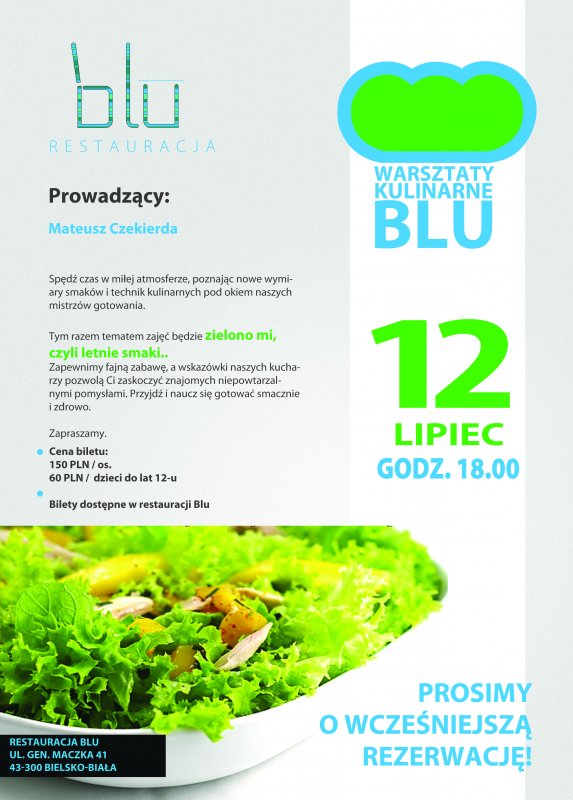 blu
RESTAURACJA

Prowadzący:

Mateusz Czekierda

Spędź czas w miłej atmosferze, poznając nowe wymiary smaków i technik kulinarnych pod okiem naszych mistrzów gotowania.

Tym razem tematem zajęć będzie zielono mi, czyli letnie smaki..
Zapewnimy fajną zabawę, a wskazówki naszych kucharzy pozwolą Ci zaskoczyć znajomych niepowtarzalnymi pomysłami. Przyjdź i naucz się gotować smacznie i zdrowo.

Zapraszamy.

Cena biletu:
150 PLN / os.
60 PLN / dzieci do lat 12-u

Bilety dostępne w restauracji Blu

WARSZTATY KULINARNE BLU

12
LIPIEC
GODZ. 18.00

PROSIMY O WCZEŚNIEJSZĄ REZERWACJĘ!

RESTAURACJA BLU
UL. GEN. MACZKA 41
43-300 BIELSKO-BIAŁA